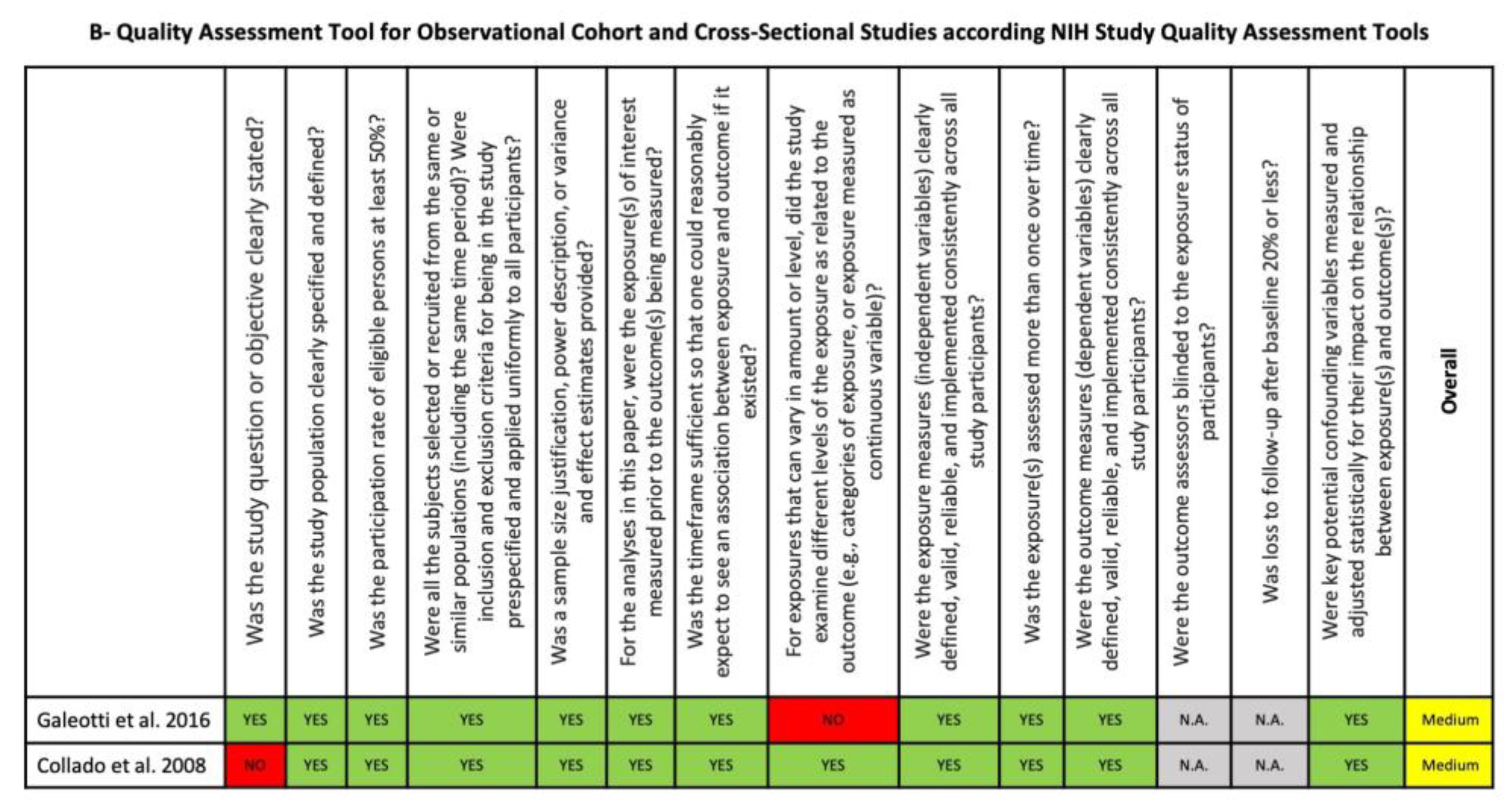 B- Quality Assessment Tool for Observational Cohort and Cross-Sectional Studies according NIH Study Quality Assessment Tools

| | Was the study question or objective clearly stated? | Was the study population clearly specified and defined? | Was the participation rate of eligible persons at least 50%? | Were all the subjects selected or recruited from the same or similar populations (including the same time period)? Were inclusion and exclusion criteria for being in the study prespecified and applied uniformly to all participants? | Was a sample size justification, power description, or variance and effect estimates provided? | For the analyses in this paper, were the exposure(s) of interest measured prior to the outcome(s) being measured? | Was the timeframe sufficient so that one could reasonably expect to see an association between exposure and outcome if it existed? | For exposures that can vary in amount or level, did the study examine different levels of the exposure as related to the outcome (e.g., categories of exposure, or exposure measured as continuous variable)? | Were the exposure measures (independent variables) clearly defined, valid, reliable, and implemented consistently across all study participants? | Was the exposure(s) assessed more than once over time? | Were the outcome measures (dependent variables) clearly defined, valid, reliable, and implemented consistently across all study participants? | Were the outcome assessors blinded to the exposure status of participants? | Was loss to follow-up after baseline 20% or less? | Were key potential confounding variables measured and adjusted statistically for their impact on the relationship between exposure(s) and outcome(s)? | Overall |
|---|---|---|---|---|---|---|---|---|---|---|---|---|---|---|---|
| Galeotti et al. 2016 | YES | YES | YES | YES | YES | YES | YES | NO | YES | YES | YES | N.A. | N.A. | YES | Medium |
| Collado et al. 2008 | NO | YES | YES | YES | YES | YES | YES | YES | YES | YES | YES | N.A. | N.A. | YES | Medium |